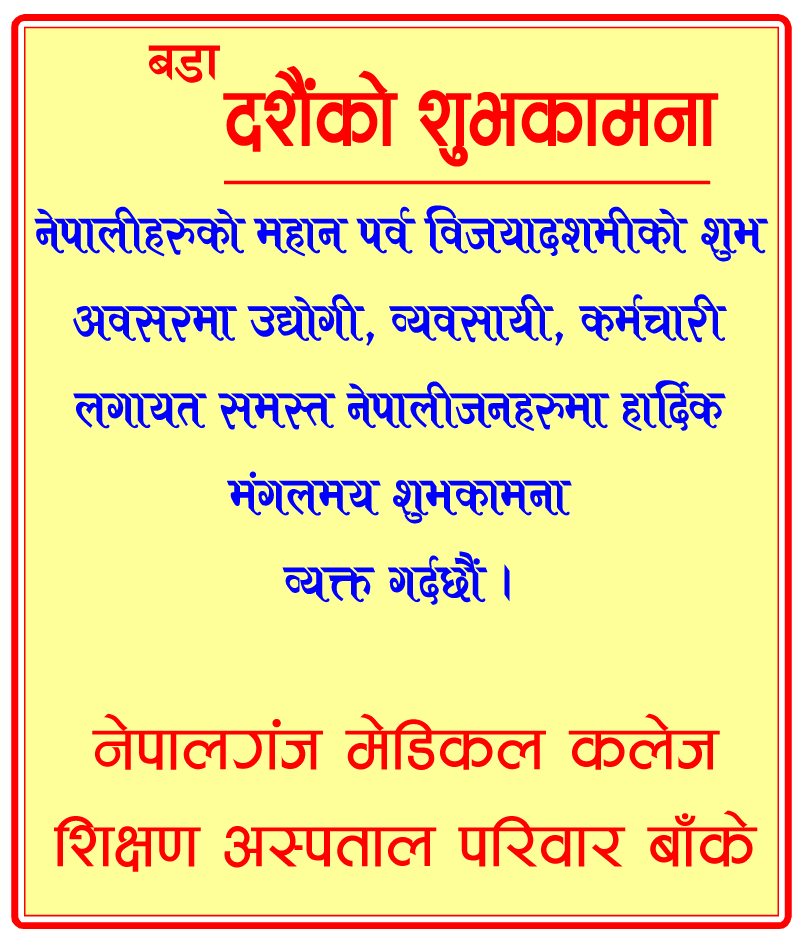 बडा
दशैंको शुभकामना

नेपालीहरुको महान पर्व विजयादशमीको शुभ अवसरमा उद्योगी, व्यवसायी, कर्मचारी लगायत समस्त नेपालीजनहरुमा हार्दिक मंगलमय शुभकामना व्यक्त गर्दछौं ।

नेपालगंज मेडिकल कलेज
शिक्षण अस्पताल परिवार बाँके